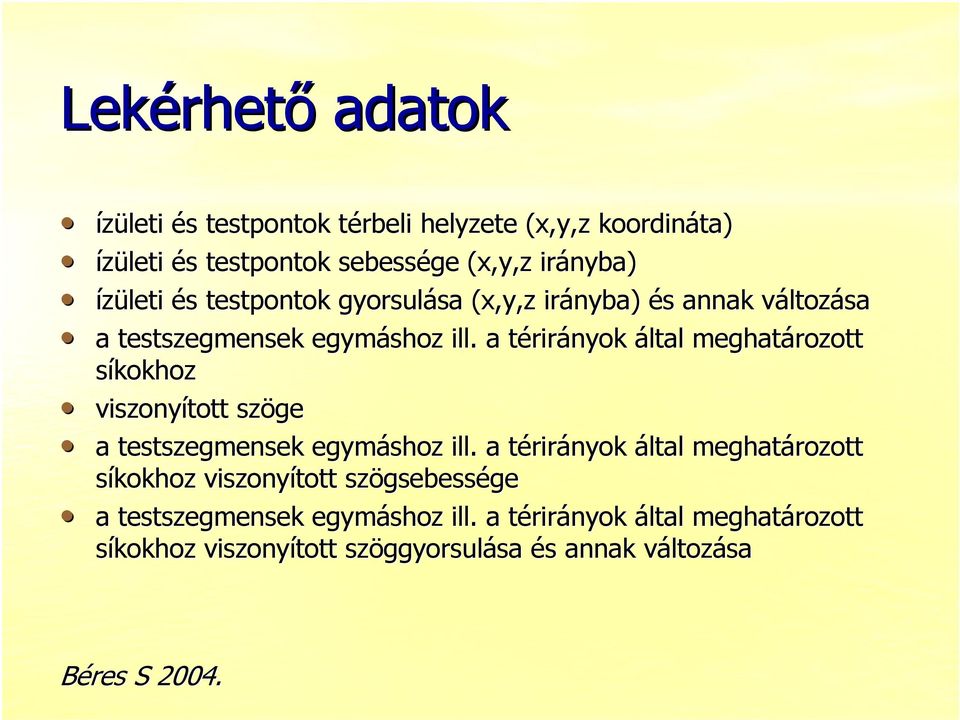 Lekérhető adatok

- ízületi és testpontok térbeli helyzete (x,y,z koordináta)
- ízületi és testpontok sebessége (x,y,z irányba)
- ízületi és testpontok gyorsulása (x,y,z irányba) és annak változása
- a testszegmensek egymáshoz ill. a térirányok által meghatározott síkokhoz
- viszonyított szöge
- a testszegmensek egymáshoz ill. a térirányok által meghatározott síkokhoz viszonyított szögsebessége
- a testszegmensek egymáshoz ill. a térirányok által meghatározott síkokhoz viszonyított szöggyorsulása és annak változása

Béres S 2004.